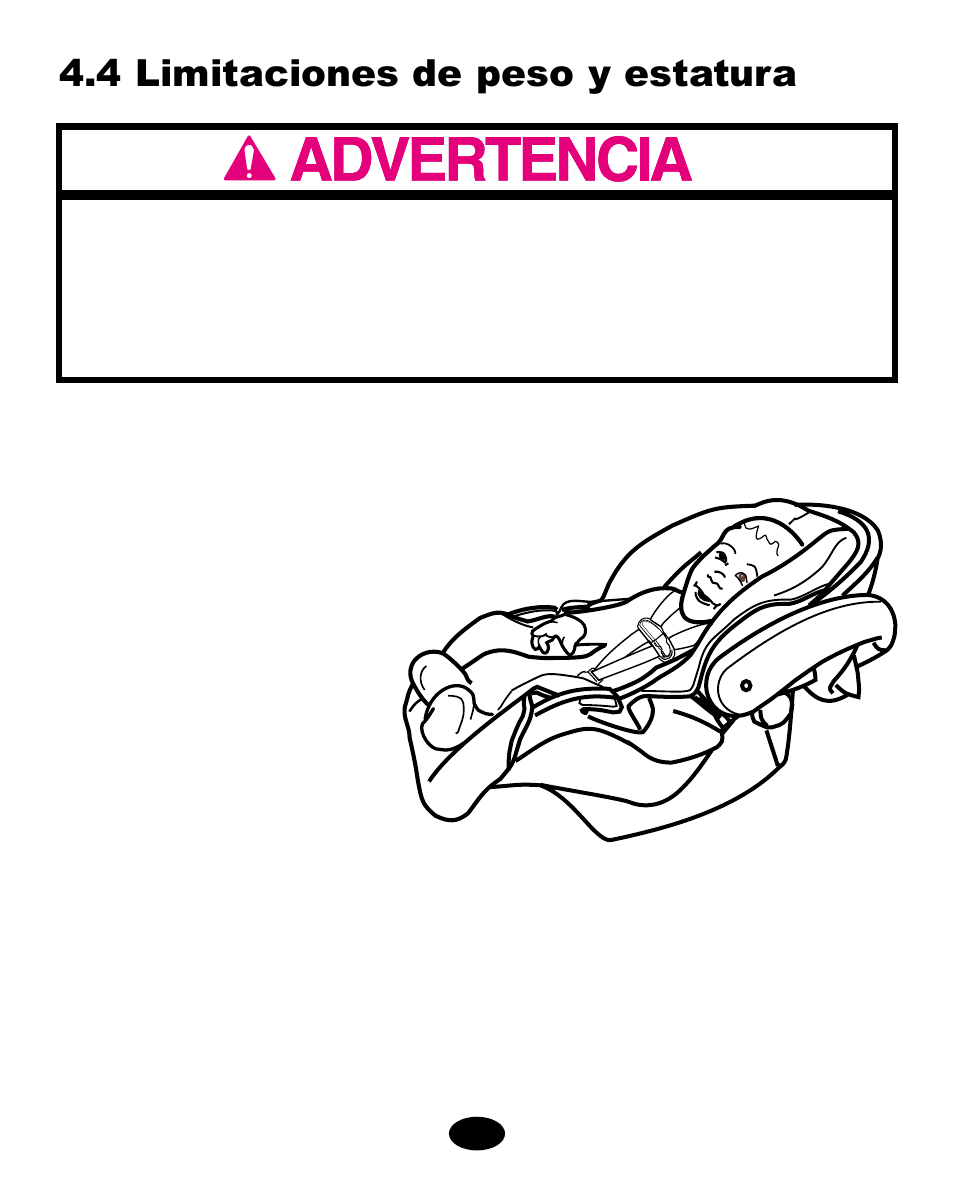 4.4 Limitaciones de peso y estatura

ADVERTENCIA